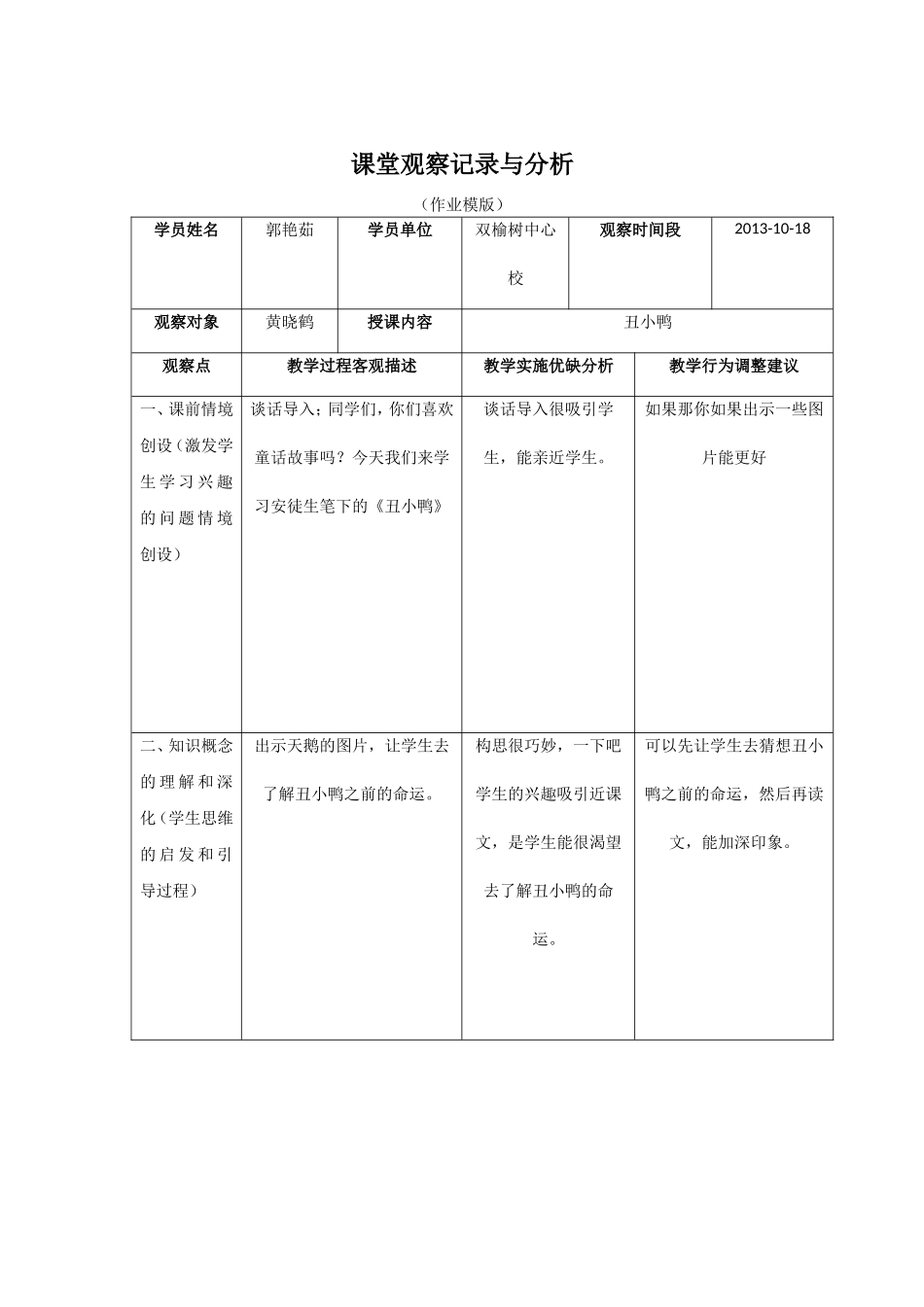 课堂观察记录与分析

（作业模版）

| 学员姓名 | 郭艳茹 | 学员单位 | 双榆树中心校 | 观察时间段 | 2013-10-18 |
|---|---|---|---|---|---|
| 观察对象 | 黄晓鹤 | 授课内容 | 丑小鸭 | | |

| 观察点 | 教学过程客观描述 | 教学实施优缺分析 | 教学行为调整建议 |
|---|---|---|---|
| 一、课前情境创设（激发学生学习兴趣的问题情境创设） | 谈话导入；同学们，你们喜欢童话故事吗？今天我们来学习安徒生笔下的《丑小鸭》 | 谈话导入很吸引学生，能亲近学生。 | 如果那你如果出示一些图片能更好 |
| 二、知识概念的理解和深化（学生思维的启发和引导过程） | 出示天鹅的图片，让学生去了解丑小鸭之前的命运。 | 构思很巧妙，一下吧学生的兴趣吸引近课文，是学生能很渴望去了解丑小鸭的命运。 | 可以先让学生去猜想丑小鸭之前的命运，然后再读文，能加深印象。 |